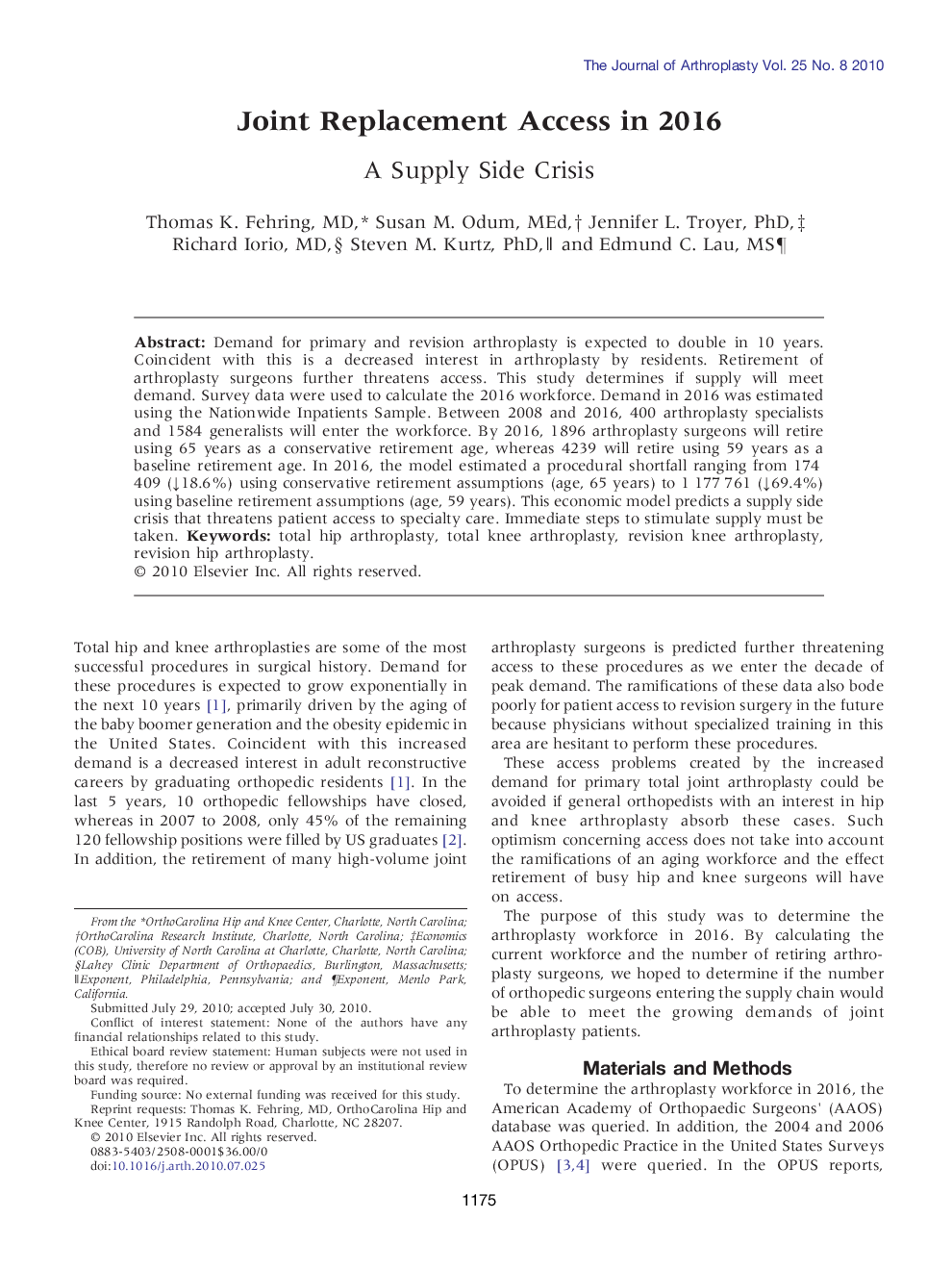 The Journal of Arthroplasty Vol. 25 No. 8 2010

Joint Replacement Access in 2016

A Supply Side Crisis

Thomas K. Fehring, MD,* Susan M. Odum, MEd,† Jennifer L. Troyer, PhD,‡ Richard Iorio, MD,§ Steven M. Kurtz, PhD,∥ and Edmund C. Lau, MS¶

Abstract: Demand for primary and revision arthroplasty is expected to double in 10 years. Coincident with this is a decreased interest in arthroplasty by residents. Retirement of arthroplasty surgeons further threatens access. This study determines if supply will meet demand. Survey data were used to calculate the 2016 workforce. Demand in 2016 was estimated using the Nationwide Inpatients Sample. Between 2008 and 2016, 400 arthroplasty specialists and 1584 generalists will enter the workforce. By 2016, 1896 arthroplasty surgeons will retire using 65 years as a conservative retirement age, whereas 4239 will retire using 59 years as a baseline retirement age. In 2016, the model estimated a procedural shortfall ranging from 174 409 (↓18.6%) using conservative retirement assumptions (age, 65 years) to 1 177 761 (↓69.4%) using baseline retirement assumptions (age, 59 years). This economic model predicts a supply side crisis that threatens patient access to specialty care. Immediate steps to stimulate supply must be taken. Keywords: total hip arthroplasty, total knee arthroplasty, revision knee arthroplasty, revision hip arthroplasty.
© 2010 Elsevier Inc. All rights reserved.

Total hip and knee arthroplasties are some of the most successful procedures in surgical history. Demand for these procedures is expected to grow exponentially in the next 10 years [1], primarily driven by the aging of the baby boomer generation and the obesity epidemic in the United States. Coincident with this increased demand is a decreased interest in adult reconstructive careers by graduating orthopedic residents [1]. In the last 5 years, 10 orthopedic fellowships have closed, whereas in 2007 to 2008, only 45% of the remaining 120 fellowship positions were filled by US graduates [2]. In addition, the retirement of many high-volume joint

From the *OrthoCarolina Hip and Knee Center, Charlotte, North Carolina; †OrthoCarolina Research Institute, Charlotte, North Carolina; ‡Economics (COB), University of North Carolina at Charlotte, Charlotte, North Carolina; §Lahey Clinic Department of Orthopaedics, Burlington, Massachusetts; ∥Exponent, Philadelphia, Pennsylvania; and ¶Exponent, Menlo Park, California.
Submitted July 29, 2010; accepted July 30, 2010.
Conflict of interest statement: None of the authors have any financial relationships related to this study.
Ethical board review statement: Human subjects were not used in this study, therefore no review or approval by an institutional review board was required.
Funding source: No external funding was received for this study.
Reprint requests: Thomas K. Fehring, MD, OrthoCarolina Hip and Knee Center, 1915 Randolph Road, Charlotte, NC 28207.
© 2010 Elsevier Inc. All rights reserved.
0883-5403/2508-0001$36.00/0
doi:10.1016/j.arth.2010.07.025

arthroplasty surgeons is predicted further threatening access to these procedures as we enter the decade of peak demand. The ramifications of these data also bode poorly for patient access to revision surgery in the future because physicians without specialized training in this area are hesitant to perform these procedures.

These access problems created by the increased demand for primary total joint arthroplasty could be avoided if general orthopedists with an interest in hip and knee arthroplasty absorb these cases. Such optimism concerning access does not take into account the ramifications of an aging workforce and the effect retirement of busy hip and knee surgeons will have on access.

The purpose of this study was to determine the arthroplasty workforce in 2016. By calculating the current workforce and the number of retiring arthroplasty surgeons, we hoped to determine if the number of orthopedic surgeons entering the supply chain would be able to meet the growing demands of joint arthroplasty patients.

Materials and Methods

To determine the arthroplasty workforce in 2016, the American Academy of Orthopaedic Surgeons' (AAOS) database was queried. In addition, the 2004 and 2006 AAOS Orthopedic Practice in the United States Surveys (OPUS) [3,4] were queried. In the OPUS reports,

1175